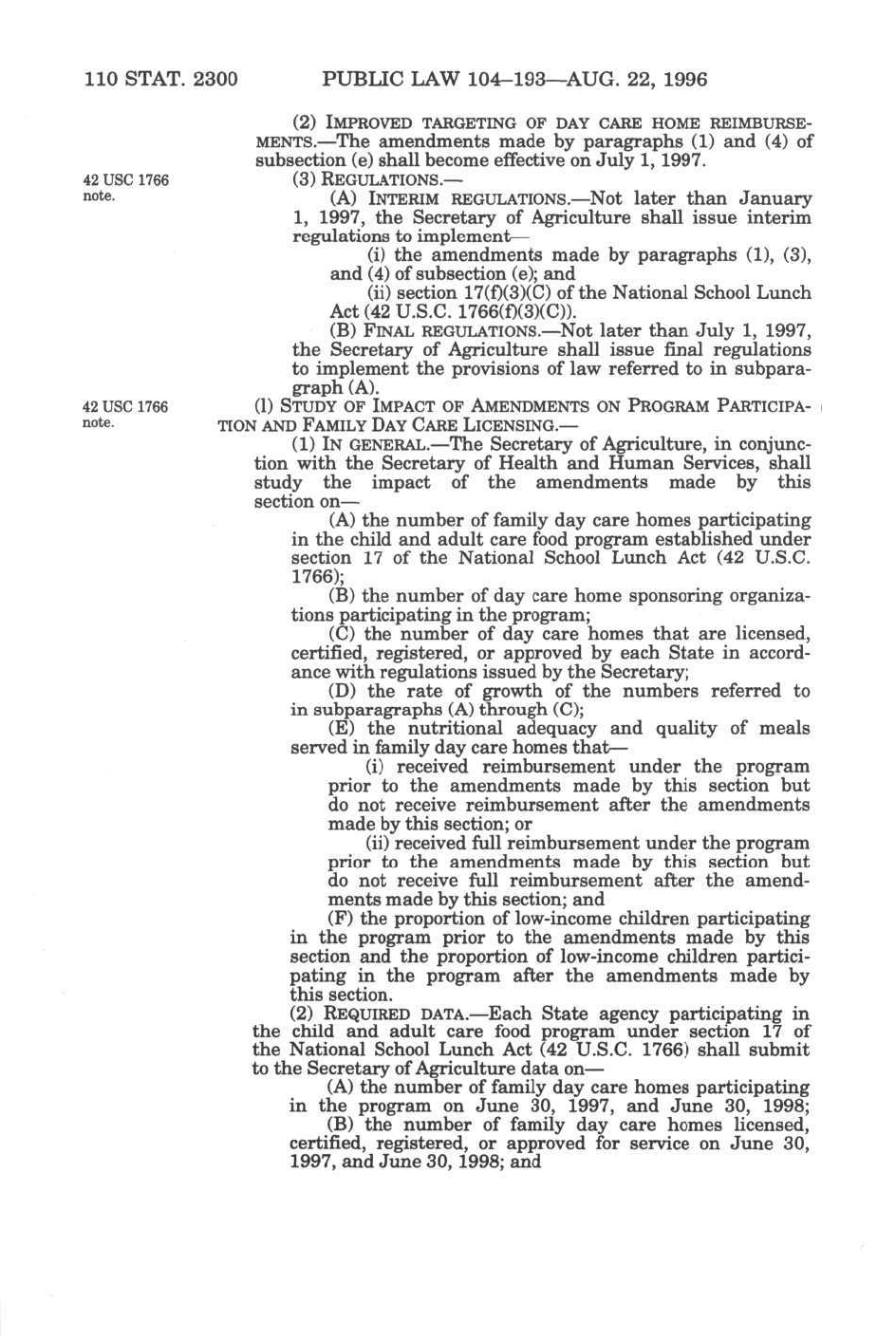 110 STAT. 2300 PUBLIC LAW 104–193—AUG. 22, 1996

(2) IMPROVED TARGETING OF DAY CARE HOME REIMBURSEMENTS.—The amendments made by paragraphs (1) and (4) of subsection (e) shall become effective on July 1, 1997.

42 USC 1766 note.

(3) REGULATIONS.—

(A) INTERIM REGULATIONS.—Not later than January 1, 1997, the Secretary of Agriculture shall issue interim regulations to implement—

(i) the amendments made by paragraphs (1), (3), and (4) of subsection (e); and

(ii) section 17(f)(3)(C) of the National School Lunch Act (42 U.S.C. 1766(f)(3)(C)).

(B) FINAL REGULATIONS.—Not later than July 1, 1997, the Secretary of Agriculture shall issue final regulations to implement the provisions of law referred to in subparagraph (A).

42 USC 1766 note.

(l) STUDY OF IMPACT OF AMENDMENTS ON PROGRAM PARTICIPATION AND FAMILY DAY CARE LICENSING.—

(1) IN GENERAL.—The Secretary of Agriculture, in conjunction with the Secretary of Health and Human Services, shall study the impact of the amendments made by this section on—

(A) the number of family day care homes participating in the child and adult care food program established under section 17 of the National School Lunch Act (42 U.S.C. 1766);

(B) the number of day care home sponsoring organizations participating in the program;

(C) the number of day care homes that are licensed, certified, registered, or approved by each State in accordance with regulations issued by the Secretary;

(D) the rate of growth of the numbers referred to in subparagraphs (A) through (C);

(E) the nutritional adequacy and quality of meals served in family day care homes that—

(i) received reimbursement under the program prior to the amendments made by this section but do not receive reimbursement after the amendments made by this section; or

(ii) received full reimbursement under the program prior to the amendments made by this section but do not receive full reimbursement after the amendments made by this section; and

(F) the proportion of low-income children participating in the program prior to the amendments made by this section and the proportion of low-income children participating in the program after the amendments made by this section.

(2) REQUIRED DATA.—Each State agency participating in the child and adult care food program under section 17 of the National School Lunch Act (42 U.S.C. 1766) shall submit to the Secretary of Agriculture data on—

(A) the number of family day care homes participating in the program on June 30, 1997, and June 30, 1998;

(B) the number of family day care homes licensed, certified, registered, or approved for service on June 30, 1997, and June 30, 1998; and